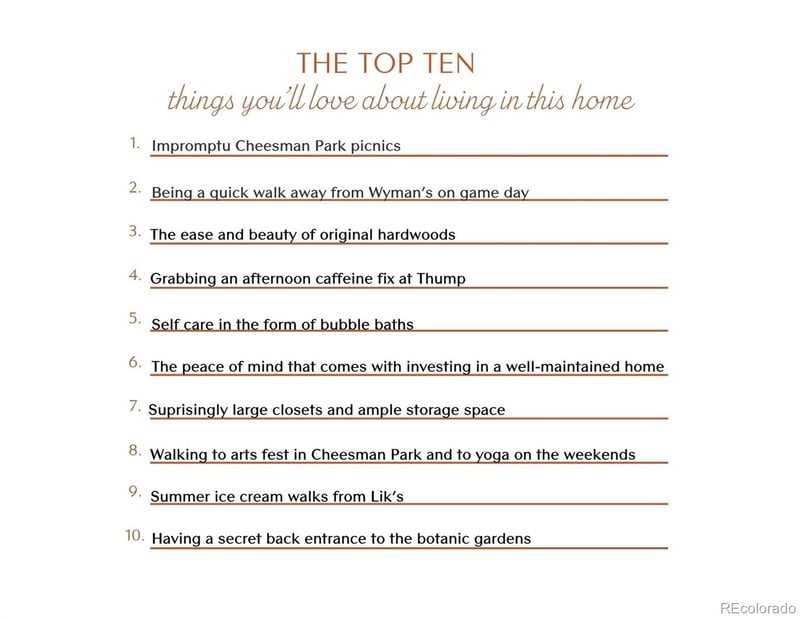 THE TOP TEN
things you'll love about living in this home

1. Impromptu Cheesman Park picnics

2. Being a quick walk away from Wyman's on game day

3. The ease and beauty of original hardwoods

4. Grabbing an afternoon caffeine fix at Thump

5. Self care in the form of bubble baths

6. The peace of mind that comes with investing in a well-maintained home

7. Suprisingly large closets and ample storage space

8. Walking to arts fest in Cheesman Park and to yoga on the weekends

9. Summer ice cream walks from Lik's

10. Having a secret back entrance to the botanic gardens

REcolorado